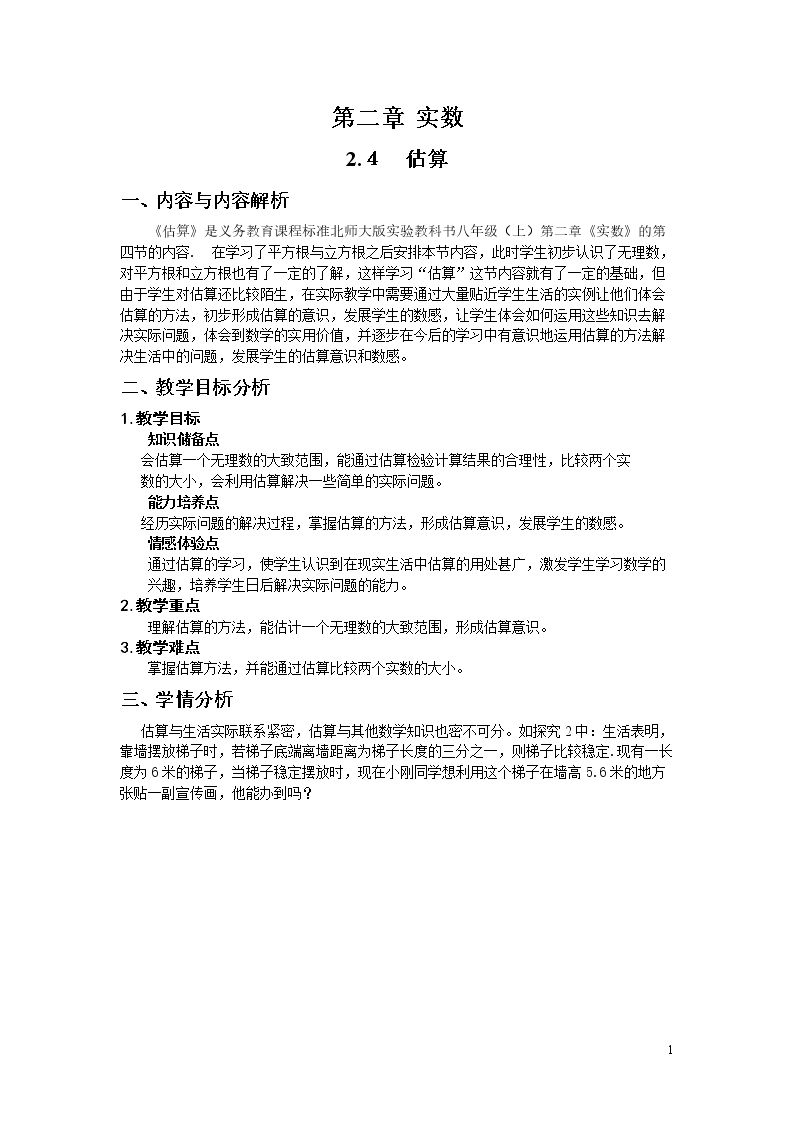 第二章 实数

2.4 估算

一、内容与内容解析

《估算》是义务教育课程标准北师大版实验教科书八年级（上）第二章《实数》的第四节的内容. 在学习了平方根与立方根之后安排本节内容，此时学生初步认识了无理数，对平方根和立方根也有了一定的了解，这样学习“估算”这节内容就有了一定的基础，但由于学生对估算还比较陌生，在实际教学中需要通过大量贴近学生生活的实例让他们体会估算的方法，初步形成估算的意识，发展学生的数感，让学生体会如何运用这些知识去解决实际问题，体会到数学的实用价值，并逐步在今后的学习中有意识地运用估算的方法解决生活中的问题，发展学生的估算意识和数感。

二、教学目标分析

1.教学目标

知识储备点

会估算一个无理数的大致范围，能通过估算检验计算结果的合理性，比较两个实数的大小，会利用估算解决一些简单的实际问题。

能力培养点

经历实际问题的解决过程，掌握估算的方法，形成估算意识，发展学生的数感。

情感体验点

通过估算的学习，使学生认识到在现实生活中估算的用处甚广，激发学生学习数学的兴趣，培养学生日后解决实际问题的能力。

2.教学重点

理解估算的方法，能估计一个无理数的大致范围，形成估算意识。

3.教学难点

掌握估算方法，并能通过估算比较两个实数的大小。

三、学情分析

估算与生活实际联系紧密，估算与其他数学知识也密不可分。如探究2中：生活表明，靠墙摆放梯子时，若梯子底端离墙距离为梯子长度的三分之一，则梯子比较稳定.现有一长度为6米的梯子，当梯子稳定摆放时，现在小刚同学想利用这个梯子在墙高5.6米的地方张贴一副宣传画，他能办到吗？

1